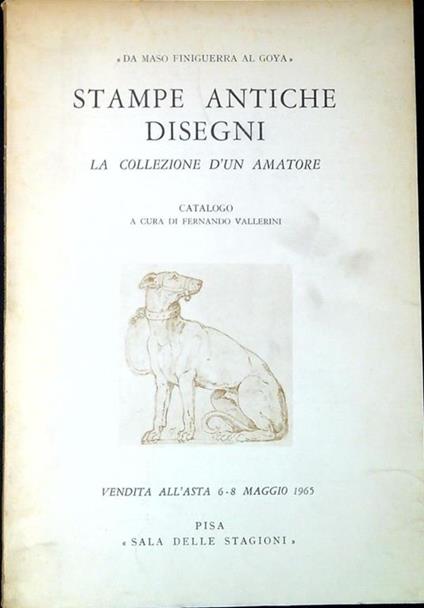 « DA MASO FINIGUERRA AL GOYA »

STAMPE ANTICHE DISEGNI

LA COLLEZIONE D'UN AMATORE

CATALOGO
A CURA DI FERNANDO VALLERINI

VENDITA ALL'ASTA 6-8 MAGGIO 1965

PISA
« SALA DELLE STAGIONI »